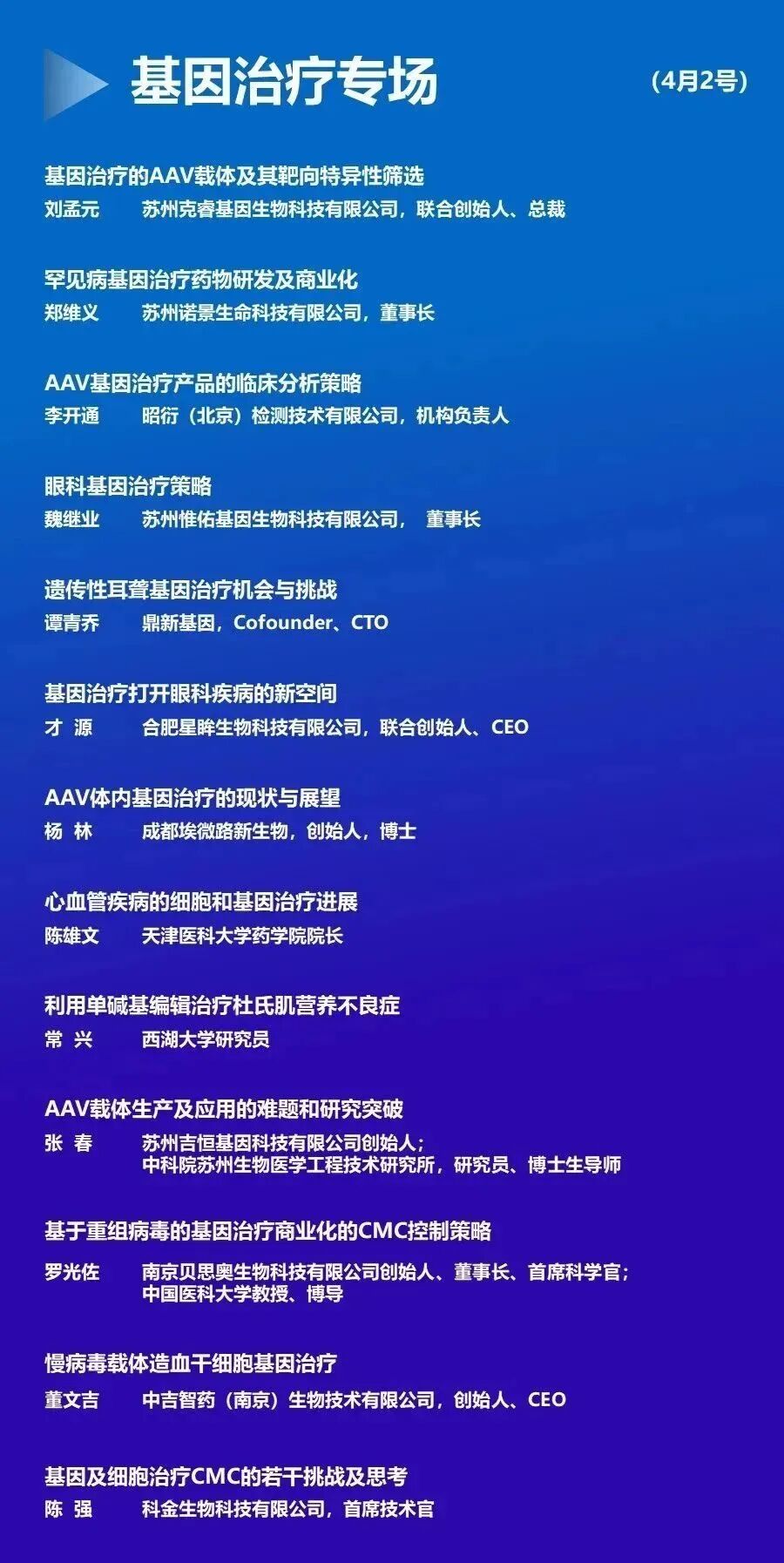 基因治疗专场 （4月2号）

基因治疗的AAV载体及其靶向特异性筛选
刘孟元 苏州克睿基因生物科技有限公司，联合创始人、总裁

罕见病基因治疗药物研发及商业化
郑维义 苏州诺景生命科技有限公司，董事长

AAV基因治疗产品的临床分析策略
李开通 昭衍（北京）检测技术有限公司，机构负责人

眼科基因治疗策略
魏继业 苏州惟佑基因生物科技有限公司， 董事长

遗传性耳聋基因治疗机会与挑战
谭青乔 鼎新基因，Cofounder、CTO

基因治疗打开眼科疾病的新空间
才 源 合肥星眸生物科技有限公司，联合创始人、CEO

AAV体内基因治疗的现状与展望
杨 林 成都埃微路新生物，创始人，博士

心血管疾病的细胞和基因治疗进展
陈雄文 天津医科大学药学院院长

利用单碱基编辑治疗杜氏肌营养不良症
常 兴 西湖大学研究员

AAV载体生产及应用的难题和研究突破
张 春 苏州吉恒基因科技有限公司创始人；
中科院苏州生物医学工程技术研究所，研究员、博士生导师

基于重组病毒的基因治疗商业化的CMC控制策略
罗光佐 南京贝思奥生物科技有限公司创始人、董事长、首席科学官；
中国医科大学教授、博导

慢病毒载体造血干细胞基因治疗
董文吉 中吉智药（南京）生物技术有限公司，创始人、CEO

基因及细胞治疗CMC的若干挑战及思考
陈 强 科金生物科技有限公司，首席技术官